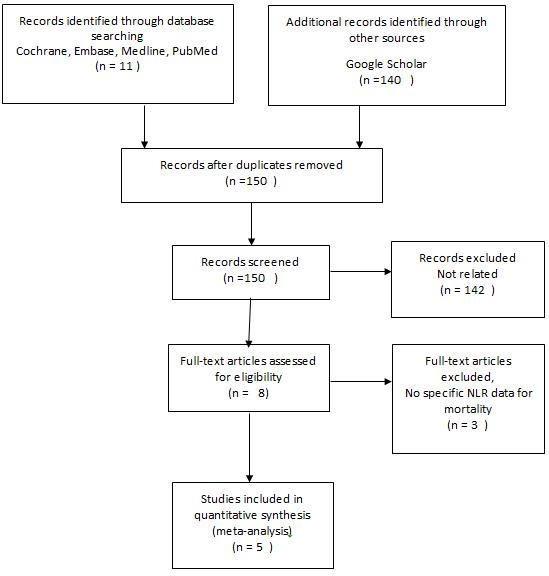 Records identified through database searching
Cochrane, Embase, Medline, PubMed
(n = 11 )

Additional records identified through other sources

Google Scholar
(n =140 )

Records after duplicates removed
(n =150 )

Records screened
(n =150 )

Records excluded
Not related
(n = 142 )

Full-text articles assessed for eligibility
(n = 8)

Full-text articles excluded,
No specific NLR data for mortality
(n = 3 )

Studies included in quantitative synthesis
(meta-analysis)
(n = 5 )